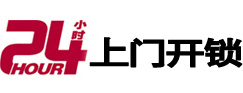 24 小时 HOUR 上门开锁